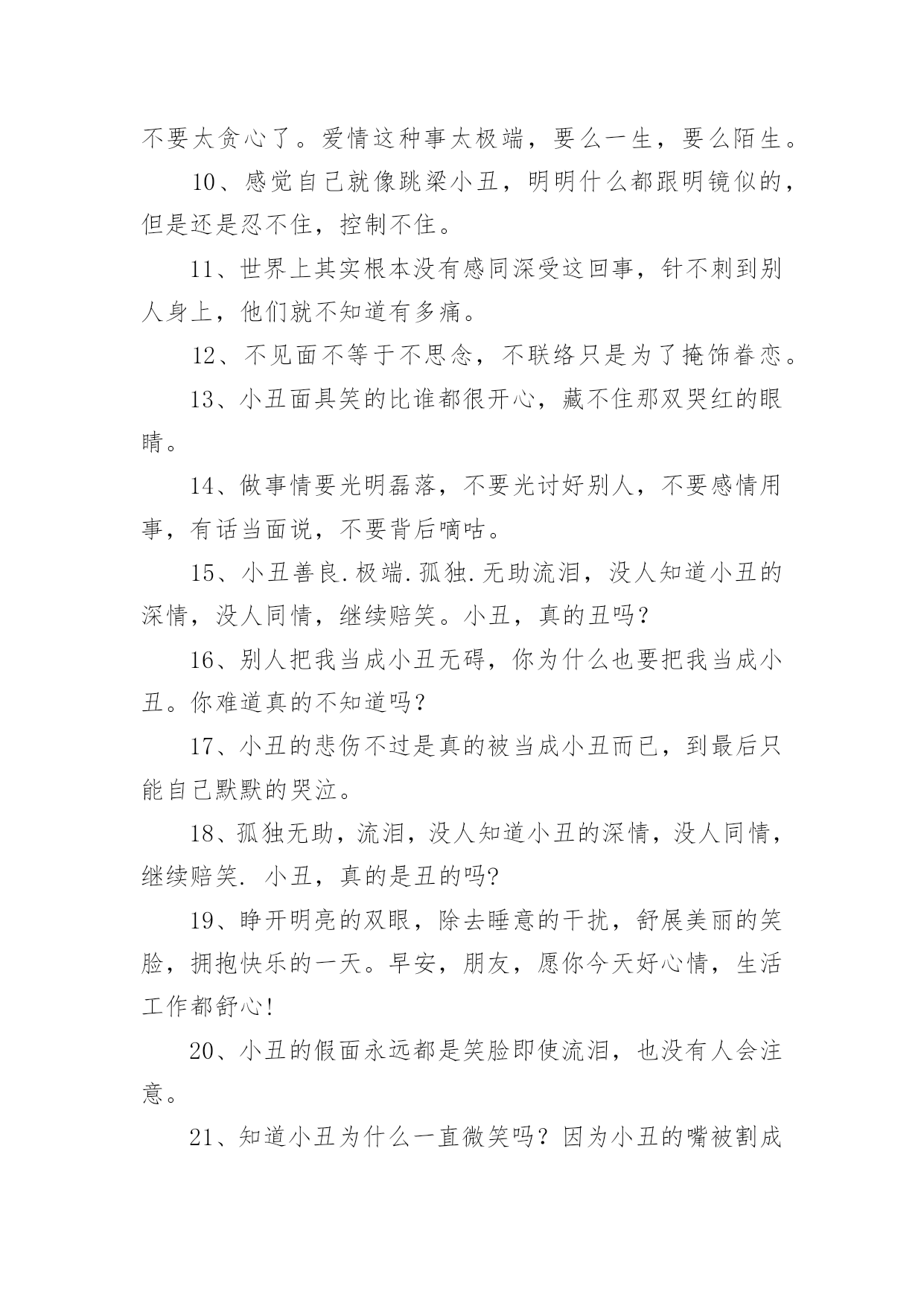 不要太贪心了。爱情这种事太极端，要么一生，要么陌生。

10、感觉自己就像跳梁小丑，明明什么都跟明镜似的，但是还是忍不住，控制不住。

11、世界上其实根本没有感同深受这回事，针不刺到别人身上，他们就不知道有多痛。

12、不见面不等于不思念，不联络只是为了掩饰眷恋。

13、小丑面具笑的比谁都很开心，藏不住那双哭红的眼睛。

14、做事情要光明磊落，不要光讨好别人，不要感情用事，有话当面说，不要背后嘀咕。

15、小丑善良.极端.孤独.无助流泪，没人知道小丑的深情，没人同情，继续赔笑。小丑，真的丑吗？

16、别人把我当成小丑无碍，你为什么也要把我当成小丑。你难道真的不知道吗？

17、小丑的悲伤不过是真的被当成小丑而已，到最后只能自己默默的哭泣。

18、孤独无助，流泪，没人知道小丑的深情，没人同情，继续赔笑. 小丑，真的是丑的吗?

19、睁开明亮的双眼，除去睡意的干扰，舒展美丽的笑脸，拥抱快乐的一天。早安，朋友，愿你今天好心情，生活工作都舒心!

20、小丑的假面永远都是笑脸即使流泪，也没有人会注意。

21、知道小丑为什么一直微笑吗？因为小丑的嘴被割成